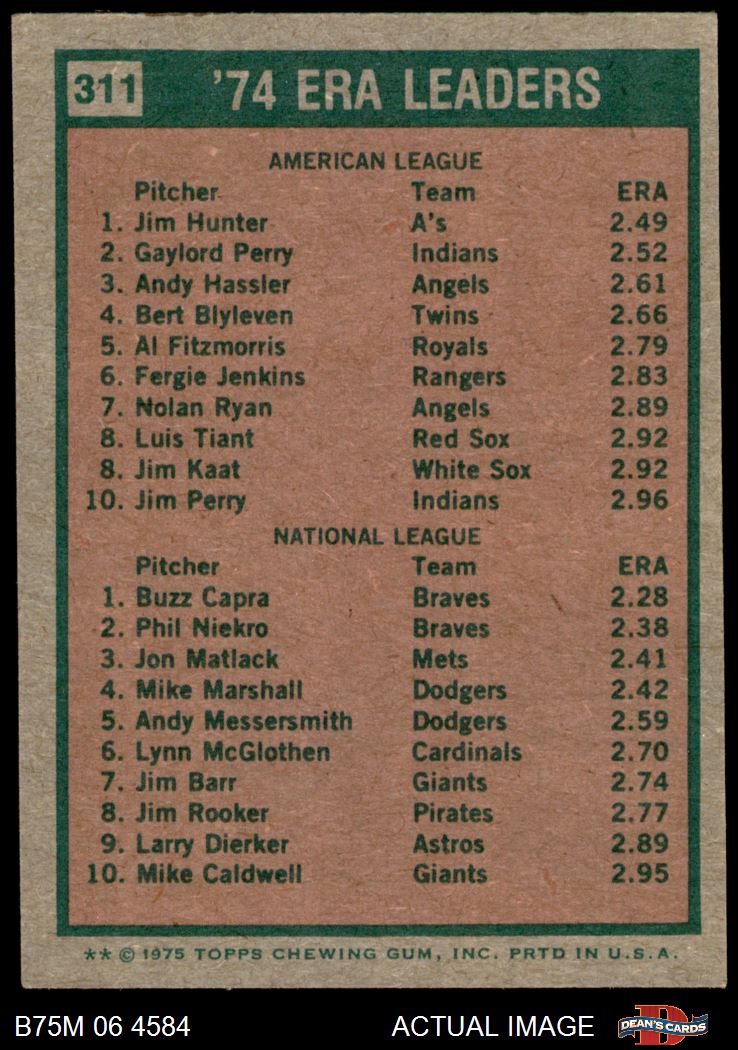 311 '74 ERA LEADERS

AMERICAN LEAGUE

| Pitcher | Team | ERA |
|---|---|---|
| 1. Jim Hunter | A's | 2.49 |
| 2. Gaylord Perry | Indians | 2.52 |
| 3. Andy Hassler | Angels | 2.61 |
| 4. Bert Blyleven | Twins | 2.66 |
| 5. Al Fitzmorris | Royals | 2.79 |
| 6. Fergie Jenkins | Rangers | 2.83 |
| 7. Nolan Ryan | Angels | 2.89 |
| 8. Luis Tiant | Red Sox | 2.92 |
| 8. Jim Kaat | White Sox | 2.92 |
| 10. Jim Perry | Indians | 2.96 |

NATIONAL LEAGUE

| Pitcher | Team | ERA |
|---|---|---|
| 1. Buzz Capra | Braves | 2.28 |
| 2. Phil Niekro | Braves | 2.38 |
| 3. Jon Matlack | Mets | 2.41 |
| 4. Mike Marshall | Dodgers | 2.42 |
| 5. Andy Messersmith | Dodgers | 2.59 |
| 6. Lynn McGlothen | Cardinals | 2.70 |
| 7. Jim Barr | Giants | 2.74 |
| 8. Jim Rooker | Pirates | 2.77 |
| 9. Larry Dierker | Astros | 2.89 |
| 10. Mike Caldwell | Giants | 2.95 |

** © 1975 TOPPS CHEWING GUM, INC. PRTD IN U.S.A.

B75M 06 4584 ACTUAL IMAGE DEAN'S CARDS